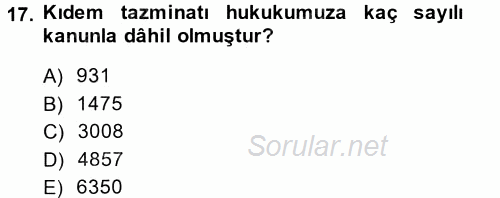 17. Kıdem tazminatı hukukumuza kaç sayılı kanunla dâhil olmuştur?

A) 931
B) 1475
C) 3008
D) 4857
E) 6350

Sorular.net